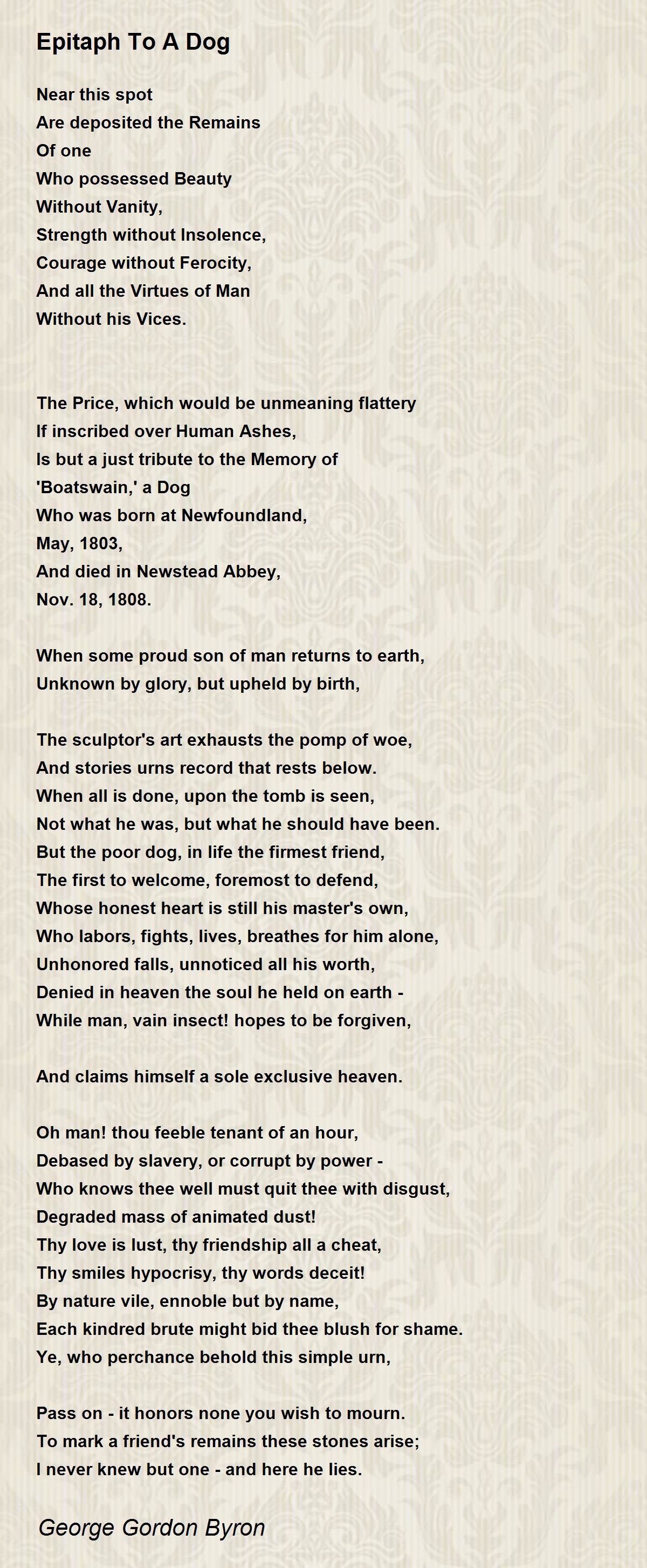 Epitaph To A Dog

Near this spot
Are deposited the Remains
Of one
Who possessed Beauty
Without Vanity,
Strength without Insolence,
Courage without Ferocity,
And all the Virtues of Man
Without his Vices.

The Price, which would be unmeaning flattery
If inscribed over Human Ashes,
Is but a just tribute to the Memory of
'Boatswain,' a Dog
Who was born at Newfoundland,
May, 1803,
And died in Newstead Abbey,
Nov. 18, 1808.

When some proud son of man returns to earth,
Unknown by glory, but upheld by birth,

The sculptor's art exhausts the pomp of woe,
And stories urns record that rests below.
When all is done, upon the tomb is seen,
Not what he was, but what he should have been.
But the poor dog, in life the firmest friend,
The first to welcome, foremost to defend,
Whose honest heart is still his master's own,
Who labors, fights, lives, breathes for him alone,
Unhonored falls, unnoticed all his worth,
Denied in heaven the soul he held on earth -
While man, vain insect! hopes to be forgiven,

And claims himself a sole exclusive heaven.

Oh man! thou feeble tenant of an hour,
Debased by slavery, or corrupt by power -
Who knows thee well must quit thee with disgust,
Degraded mass of animated dust!
Thy love is lust, thy friendship all a cheat,
Thy smiles hypocrisy, thy words deceit!
By nature vile, ennoble but by name,
Each kindred brute might bid thee blush for shame.
Ye, who perchance behold this simple urn,

Pass on - it honors none you wish to mourn.
To mark a friend's remains these stones arise;
I never knew but one - and here he lies.

George Gordon Byron